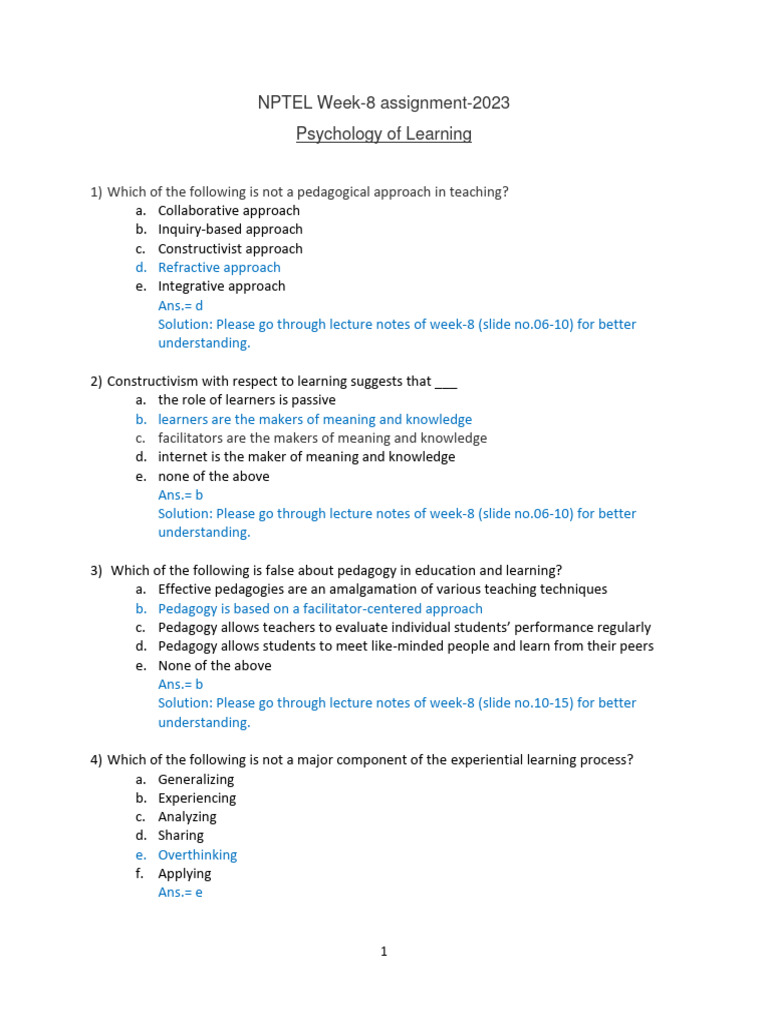 NPTEL Week-8 assignment-2023

Psychology of Learning

1) Which of the following is not a pedagogical approach in teaching?
a. Collaborative approach
b. Inquiry-based approach
c. Constructivist approach
d. Refractive approach
e. Integrative approach
Ans.= d
Solution: Please go through lecture notes of week-8 (slide no.06-10) for better understanding.

2) Constructivism with respect to learning suggests that ___
a. the role of learners is passive
b. learners are the makers of meaning and knowledge
c. facilitators are the makers of meaning and knowledge
d. internet is the maker of meaning and knowledge
e. none of the above
Ans.= b
Solution: Please go through lecture notes of week-8 (slide no.06-10) for better understanding.

3) Which of the following is false about pedagogy in education and learning?
a. Effective pedagogies are an amalgamation of various teaching techniques
b. Pedagogy is based on a facilitator-centered approach
c. Pedagogy allows teachers to evaluate individual students' performance regularly
d. Pedagogy allows students to meet like-minded people and learn from their peers
e. None of the above
Ans.= b
Solution: Please go through lecture notes of week-8 (slide no.10-15) for better understanding.

4) Which of the following is not a major component of the experiential learning process?
a. Generalizing
b. Experiencing
c. Analyzing
d. Sharing
e. Overthinking
f. Applying
Ans.= e

1